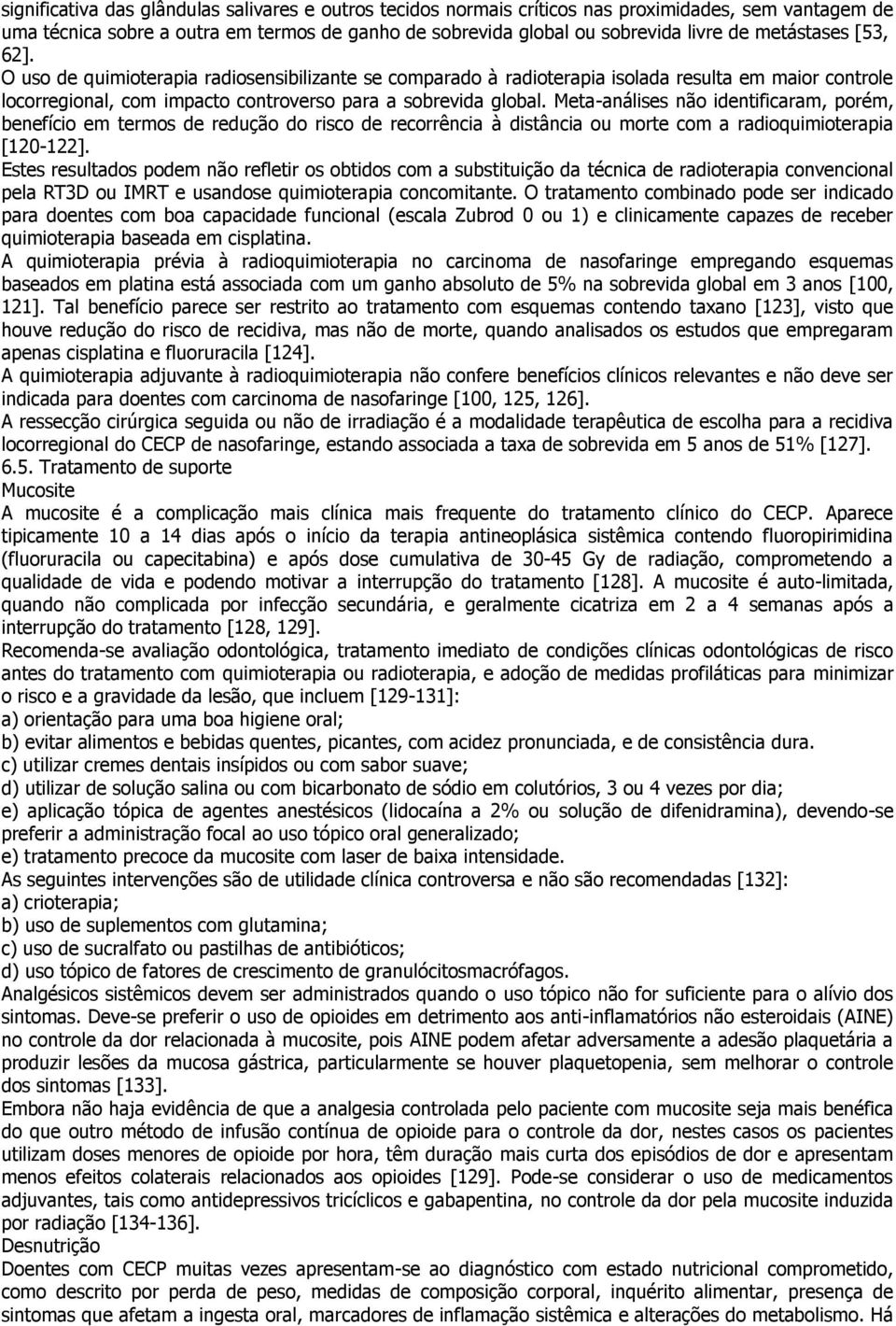 significativa das glândulas salivares e outros tecidos normais críticos nas proximidades, sem vantagem de uma técnica sobre a outra em termos de ganho de sobrevida global ou sobrevida livre de metástases [53, 62].
O uso de quimioterapia radiosensibilizante se comparado à radioterapia isolada resulta em maior controle locorregional, com impacto controverso para a sobrevida global. Meta-análises não identificaram, porém, benefício em termos de redução do risco de recorrência à distância ou morte com a radioquimioterapia [120-122].
Estes resultados podem não refletir os obtidos com a substituição da técnica de radioterapia convencional pela RT3D ou IMRT e usandose quimioterapia concomitante. O tratamento combinado pode ser indicado para doentes com boa capacidade funcional (escala Zubrod 0 ou 1) e clinicamente capazes de receber quimioterapia baseada em cisplatina.
A quimioterapia prévia à radioquimioterapia no carcinoma de nasofaringe empregando esquemas baseados em platina está associada com um ganho absoluto de 5% na sobrevida global em 3 anos [100, 121]. Tal benefício parece ser restrito ao tratamento com esquemas contendo taxano [123], visto que houve redução do risco de recidiva, mas não de morte, quando analisados os estudos que empregaram apenas cisplatina e fluoruracila [124].
A quimioterapia adjuvante à radioquimioterapia não confere benefícios clínicos relevantes e não deve ser indicada para doentes com carcinoma de nasofaringe [100, 125, 126].
A ressecção cirúrgica seguida ou não de irradiação é a modalidade terapêutica de escolha para a recidiva locorregional do CECP de nasofaringe, estando associada a taxa de sobrevida em 5 anos de 51% [127].
6.5. Tratamento de suporte
Mucosite
A mucosite é a complicação mais clínica mais frequente do tratamento clínico do CECP. Aparece tipicamente 10 a 14 dias após o início da terapia antineoplásica sistêmica contendo fluoropirimidina (fluoruracila ou capecitabina) e após dose cumulativa de 30-45 Gy de radiação, comprometendo a qualidade de vida e podendo motivar a interrupção do tratamento [128]. A mucosite é auto-limitada, quando não complicada por infecção secundária, e geralmente cicatriza em 2 a 4 semanas após a interrupção do tratamento [128, 129].
Recomenda-se avaliação odontológica, tratamento imediato de condições clínicas odontológicas de risco antes do tratamento com quimioterapia ou radioterapia, e adoção de medidas profiláticas para minimizar o risco e a gravidade da lesão, que incluem [129-131]:
a) orientação para uma boa higiene oral;
b) evitar alimentos e bebidas quentes, picantes, com acidez pronunciada, e de consistência dura.
c) utilizar cremes dentais insípidos ou com sabor suave;
d) utilizar de solução salina ou com bicarbonato de sódio em colutórios, 3 ou 4 vezes por dia;
e) aplicação tópica de agentes anestésicos (lidocaína a 2% ou solução de difenidramina), devendo-se preferir a administração focal ao uso tópico oral generalizado;
e) tratamento precoce da mucosite com laser de baixa intensidade.
As seguintes intervenções são de utilidade clínica controversa e não são recomendadas [132]:
a) crioterapia;
b) uso de suplementos com glutamina;
c) uso de sucralfato ou pastilhas de antibióticos;
d) uso tópico de fatores de crescimento de granulócitosmacrófagos.
Analgésicos sistêmicos devem ser administrados quando o uso tópico não for suficiente para o alívio dos sintomas. Deve-se preferir o uso de opioides em detrimento aos anti-inflamatórios não esteroidais (AINE) no controle da dor relacionada à mucosite, pois AINE podem afetar adversamente a adesão plaquetária a produzir lesões da mucosa gástrica, particularmente se houver plaquetopenia, sem melhorar o controle dos sintomas [133].
Embora não haja evidência de que a analgesia controlada pelo paciente com mucosite seja mais benéfica do que outro método de infusão contínua de opioide para o controle da dor, nestes casos os pacientes utilizam doses menores de opioide por hora, têm duração mais curta dos episódios de dor e apresentam menos efeitos colaterais relacionados aos opioides [129]. Pode-se considerar o uso de medicamentos adjuvantes, tais como antidepressivos tricíclicos e gabapentina, no controle da dor pela mucosite induzida por radiação [134-136].
Desnutrição
Doentes com CECP muitas vezes apresentam-se ao diagnóstico com estado nutricional comprometido, como descrito por perda de peso, medidas de composição corporal, inquérito alimentar, presença de sintomas que afetam a ingesta oral, marcadores de inflamação sistêmica e alterações do metabolismo. Há